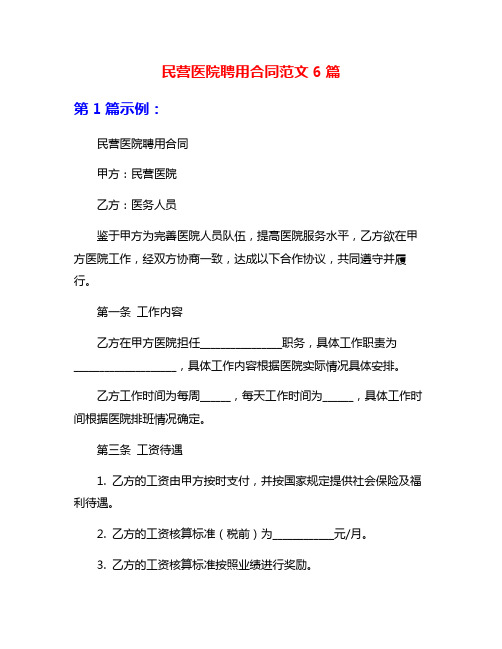 民营医院聘用合同范文 6 篇

第 1 篇示例：

民营医院聘用合同

甲方：民营医院

乙方：医务人员

鉴于甲方为完善医院人员队伍，提高医院服务水平，乙方欲在甲方医院工作，经双方协商一致，达成以下合作协议，共同遵守并履行。

第一条 工作内容

乙方在甲方医院担任______________职务，具体工作职责为__________________，具体工作内容根据医院实际情况具体安排。

乙方工作时间为每周_____，每天工作时间为_____，具体工作时间根据医院排班情况确定。

第三条 工资待遇

1. 乙方的工资由甲方按时支付，并按国家规定提供社会保险及福利待遇。

2. 乙方的工资核算标准（税前）为___________元/月。

3. 乙方的工资核算标准按照业绩进行奖励。